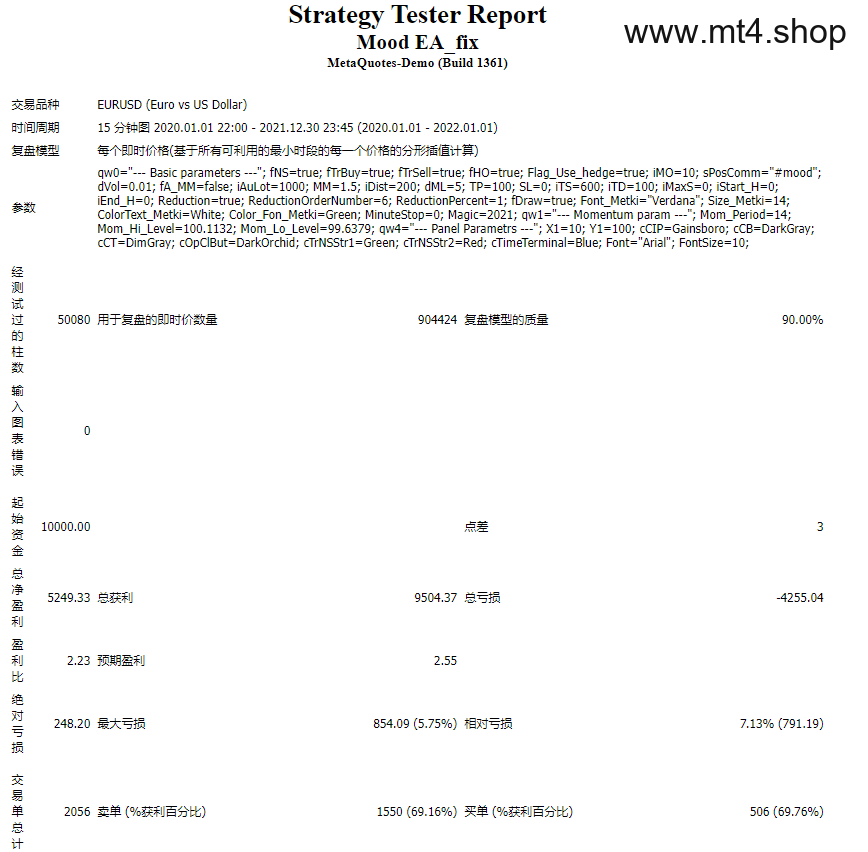 Strategy Tester Report
Mood EA_fix
MetaQuotes-Demo (Build 1361)

www.mt4.shop

| | | | | | |
|---|---|---|---|---|---|
| 交易品种 | EURUSD (Euro vs US Dollar) | | | | |
| 时间周期 | 15 分钟图 2020.01.01 22:00 - 2021.12.30 23:45 (2020.01.01 - 2022.01.01) | | | | |
| 复盘模型 | 每个即时价格(基于所有可利用的最小时段的每一个价格的分形插值计算) | | | | |
| 参数 | qw0="--- Basic parameters ---"; fNS=true; fTrBuy=true; fTrSell=true; fHO=true; Flag_Use_hedge=true; iMO=10; sPosComm="#mood"; dVol=0.01; fA_MM=false; iAuLot=1000; MM=1.5; iDist=200; dML=5; TP=100; SL=0; iTS=600; iTD=100; iMaxS=0; iStart_H=0; iEnd_H=0; Reduction=true; ReductionOrderNumber=6; ReductionPercent=1; fDraw=true; Font_Metki="Verdana"; Size_Metki=14; ColorText_Metki=White; Color_Fon_Metki=Green; MinuteStop=0; Magic=2021; qw1="--- Momentum param ---"; Mom_Period=14; Mom_Hi_Level=100.1132; Mom_Lo_Level=99.6379; qw4="--- Panel Parametrs ---"; X1=10; Y1=100; cCIP=Gainsboro; cCB=DarkGray; cCT=DimGray; cOpClBut=DarkOrchid; cTrNSStr1=Green; cTrNSStr2=Red; cTimeTerminal=Blue; Font="Arial"; FontSize=10; | | | | |
| 经测试过的柱数 | 50080 | 用于复盘的即时价数量 | 904424 | 复盘模型的质量 | 90.00% |
| 输入图表错误 | 0 | | | | |
| 起始资金 | 10000.00 | | | 点差 | 3 |
| 总净盈利 | 5249.33 | 总获利 | 9504.37 | 总亏损 | -4255.04 |
| 盈利比 | 2.23 | 预期盈利 | 2.55 | | |
| 绝对亏损 | 248.20 | 最大亏损 | 854.09 (5.75%) | 相对亏损 | 7.13% (791.19) |
| 交易单总计 | 2056 | 卖单 (%获利百分比) | 1550 (69.16%) | 买单 (%获利百分比) | 506 (69.76%) |